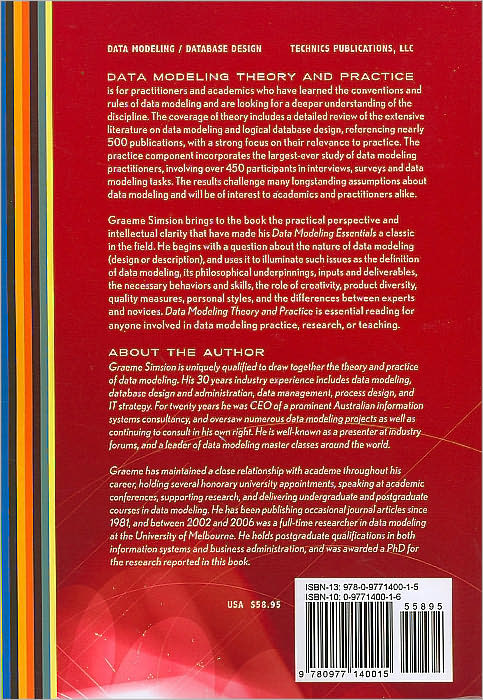 DATA MODELING / DATABASE DESIGN TECHNICS PUBLICATIONS, LLC

DATA MODELING THEORY AND PRACTICE
is for practitioners and academics who have learned the conventions and rules of data modeling and are looking for a deeper understanding of the discipline. The coverage of theory includes a detailed review of the extensive literature on data modeling and logical database design, referencing nearly 500 publications, with a strong focus on their relevance to practice. The practice component incorporates the largest-ever study of data modeling practitioners, involving over 450 participants in interviews, surveys and data modeling tasks. The results challenge many longstanding assumptions about data modeling and will be of interest to academics and practitioners alike.

Graeme Simsion brings to the book the practical perspective and intellectual clarity that have made his Data Modeling Essentials a classic in the field. He begins with a question about the nature of data modeling (design or description), and uses it to illuminate such issues as the definition of data modeling, its philosophical underpinnings, inputs and deliverables, the necessary behaviors and skills, the role of creativity, product diversity, quality measures, personal styles, and the differences between experts and novices. Data Modeling Theory and Practice is essential reading for anyone involved in data modeling practice, research, or teaching.

ABOUT THE AUTHOR
Graeme Simsion is uniquely qualified to draw together the theory and practice of data modeling. His 30 years industry experience includes data modeling, database design and administration, data management, process design, and IT strategy. For twenty years he was CEO of a prominent Australian information systems consultancy, and oversaw numerous data modeling projects as well as continuing to consult in his own right. He is well-known as a presenter at industry forums, and a leader of data modeling master classes around the world.

Graeme has maintained a close relationship with academe throughout his career, holding several honorary university appointments, speaking at academic conferences, supporting research, and delivering undergraduate and postgraduate courses in data modeling. He has been publishing occasional journal articles since 1981, and between 2002 and 2006 was a full-time researcher in data modeling at the University of Melbourne. He holds postgraduate qualifications in both information systems and business administration, and was awarded a PhD for the research reported in this book.

USA $58.95

ISBN-13: 978-0-9771400-1-5
ISBN-10: 0-9771400-1-6
55895
9 780977 140015